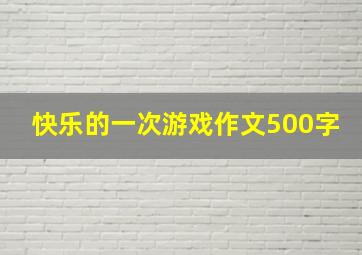 快乐的一次游戏作文500字